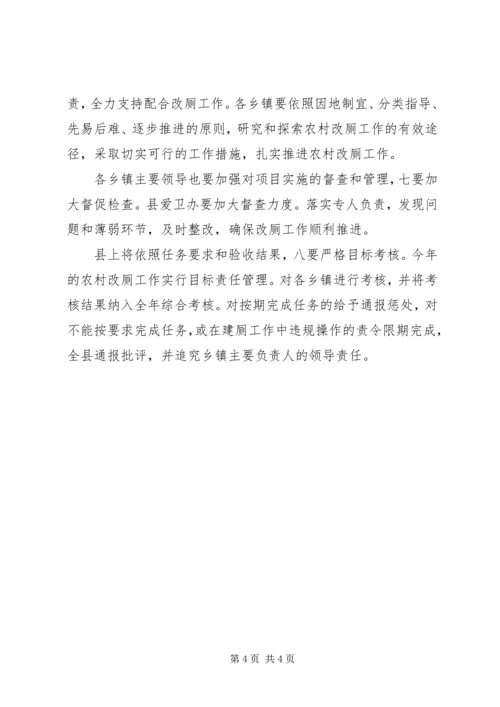 责，全力支持配合改厕工作。各乡镇要依照因地制宜、分类指导、先易后难、逐步推进的原则，研究和探索农村改厕工作的有效途径，采取切实可行的工作措施，扎实推进农村改厕工作。

各乡镇主要领导也要加强对项目实施的督查和管理，七要加大督促检查。县爱卫办要加大督查力度。落实专人负责，发现问题和薄弱环节，及时整改，确保改厕工作顺利推进。

县上将依照任务要求和验收结果，八要严格目标考核。今年的农村改厕工作实行目标责任管理。对各乡镇进行考核，并将考核结果纳入全年综合考核。对按期完成任务的给予通报惩处，对不能按要求完成任务，或在建厕工作中违规操作的责令限期完成，全县通报批评，并追究乡镇主要负责人的领导责任。

第 4 页 共 4 页